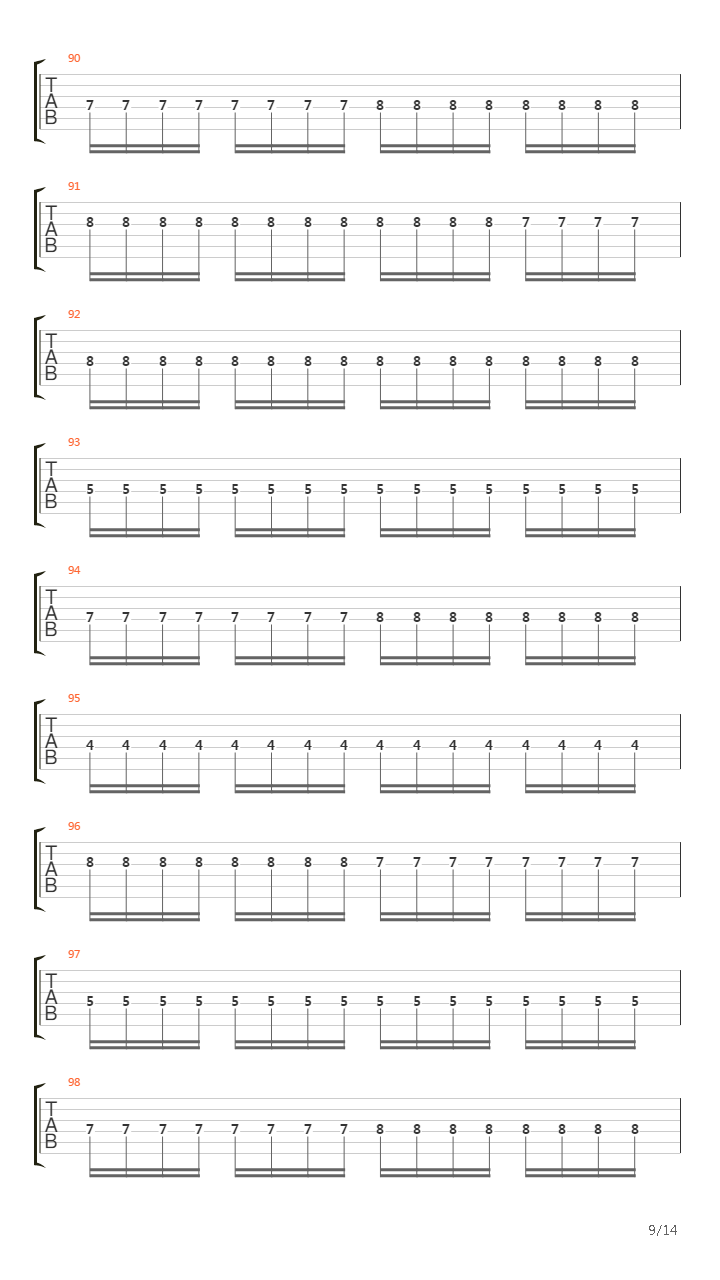 90
T
A
B
7 7 7 7 7 7 7 7 8 8 8 8 8 8 8 8

91
T
A
B
8 8 8 8 8 8 8 8 8 8 8 8 7 7 7 7

92
T
A
B
8 8 8 8 8 8 8 8 8 8 8 8 8 8 8 8

93
T
A
B
5 5 5 5 5 5 5 5 5 5 5 5 5 5 5 5

94
T
A
B
7 7 7 7 7 7 7 7 8 8 8 8 8 8 8 8

95
T
A
B
4 4 4 4 4 4 4 4 4 4 4 4 4 4 4 4

96
T
A
B
8 8 8 8 8 8 8 8 7 7 7 7 7 7 7 7

97
T
A
B
5 5 5 5 5 5 5 5 5 5 5 5 5 5 5 5

98
T
A
B
7 7 7 7 7 7 7 7 8 8 8 8 8 8 8 8

9/14